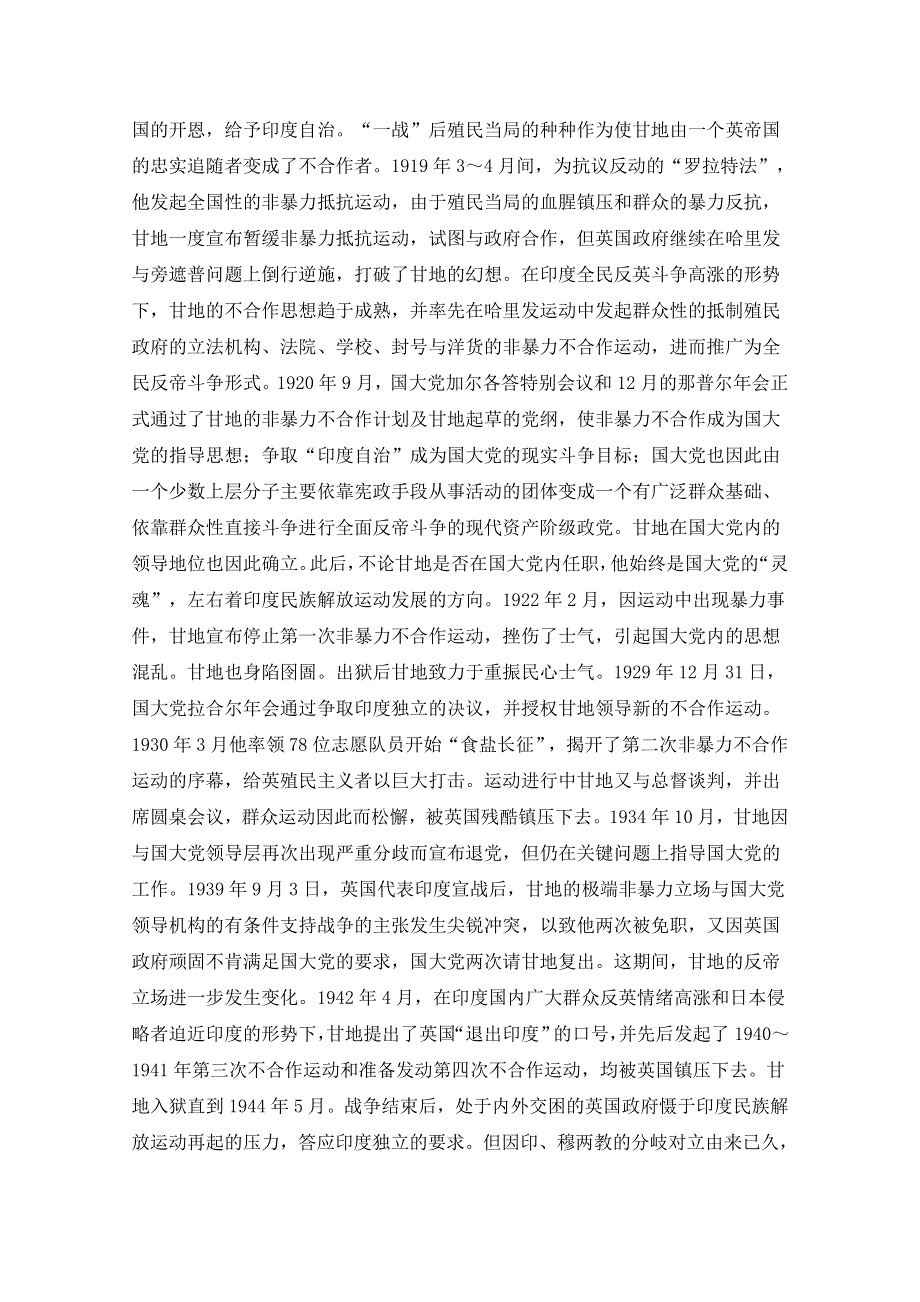 国的开恩，给予印度自治。“一战”后殖民当局的种种作为使甘地由一个英帝国的忠实追随者变成了不合作者。1919 年 3～4 月间，为抗议反动的“罗拉特法”，他发起全国性的非暴力抵抗运动，由于殖民当局的血腥镇压和群众的暴力反抗，甘地一度宣布暂缓非暴力抵抗运动，试图与政府合作，但英国政府继续在哈里发与旁遮普问题上倒行逆施，打破了甘地的幻想。在印度全民反英斗争高涨的形势下，甘地的不合作思想趋于成熟，并率先在哈里发运动中发起群众性的抵制殖民政府的立法机构、法院、学校、封号与洋货的非暴力不合作运动，进而推广为全民反帝斗争形式。1920 年 9 月，国大党加尔各答特别会议和 12 月的那普尔年会正式通过了甘地的非暴力不合作计划及甘地起草的党纲，使非暴力不合作成为国大党的指导思想；争取“印度自治”成为国大党的现实斗争目标；国大党也因此由一个少数上层分子主要依靠宪政手段从事活动的团体变成一个有广泛群众基础、依靠群众性直接斗争进行全面反帝斗争的现代资产阶级政党。甘地在国大党内的领导地位也因此确立。此后，不论甘地是否在国大党内任职，他始终是国大党的“灵魂”，左右着印度民族解放运动发展的方向。1922 年 2 月，因运动中出现暴力事件，甘地宣布停止第一次非暴力不合作运动，挫伤了士气，引起国大党内的思想混乱。甘地也身陷囹圄。出狱后甘地致力于重振民心士气。1929 年 12 月 31 日，国大党拉合尔年会通过争取印度独立的决议，并授权甘地领导新的不合作运动。1930 年 3 月他率领 78 位志愿队员开始“食盐长征”，揭开了第二次非暴力不合作运动的序幕，给英殖民主义者以巨大打击。运动进行中甘地又与总督谈判，并出席圆桌会议，群众运动因此而松懈，被英国残酷镇压下去。1934 年 10 月，甘地因与国大党领导层再次出现严重分歧而宣布退党，但仍在关键问题上指导国大党的工作。1939 年 9 月 3 日，英国代表印度宣战后，甘地的极端非暴力立场与国大党领导机构的有条件支持战争的主张发生尖锐冲突，以致他两次被免职，又因英国政府顽固不肯满足国大党的要求，国大党两次请甘地复出。这期间，甘地的反帝立场进一步发生变化。1942 年 4 月，在印度国内广大群众反英情绪高涨和日本侵略者迫近印度的形势下，甘地提出了英国“退出印度”的口号，并先后发起了 1940～1941 年第三次不合作运动和准备发动第四次不合作运动，均被英国镇压下去。甘地入狱直到 1944 年 5 月。战争结束后，处于内外交困的英国政府慑于印度民族解放运动再起的压力，答应印度独立的要求。但因印、穆两教的分歧对立由来已久，